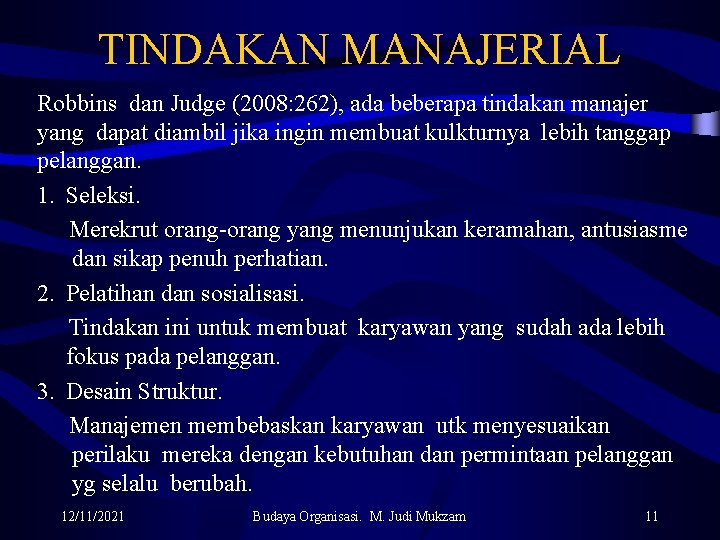 TINDAKAN MANAJERIAL

Robbins dan Judge (2008:262), ada beberapa tindakan manajer yang dapat diambil jika ingin membuat kulkturnya lebih tanggap pelanggan.

1. Seleksi.

Merekrut orang-orang yang menunjukan keramahan, antusiasme dan sikap penuh perhatian.

2. Pelatihan dan sosialisasi.

Tindakan ini untuk membuat karyawan yang sudah ada lebih fokus pada pelanggan.

3. Desain Struktur.

Manajemen membebaskan karyawan utk menyesuaikan perilaku mereka dengan kebutuhan dan permintaan pelanggan yg selalu berubah.

12/11/2021 Budaya Organisasi. M. Judi Mukzam 11